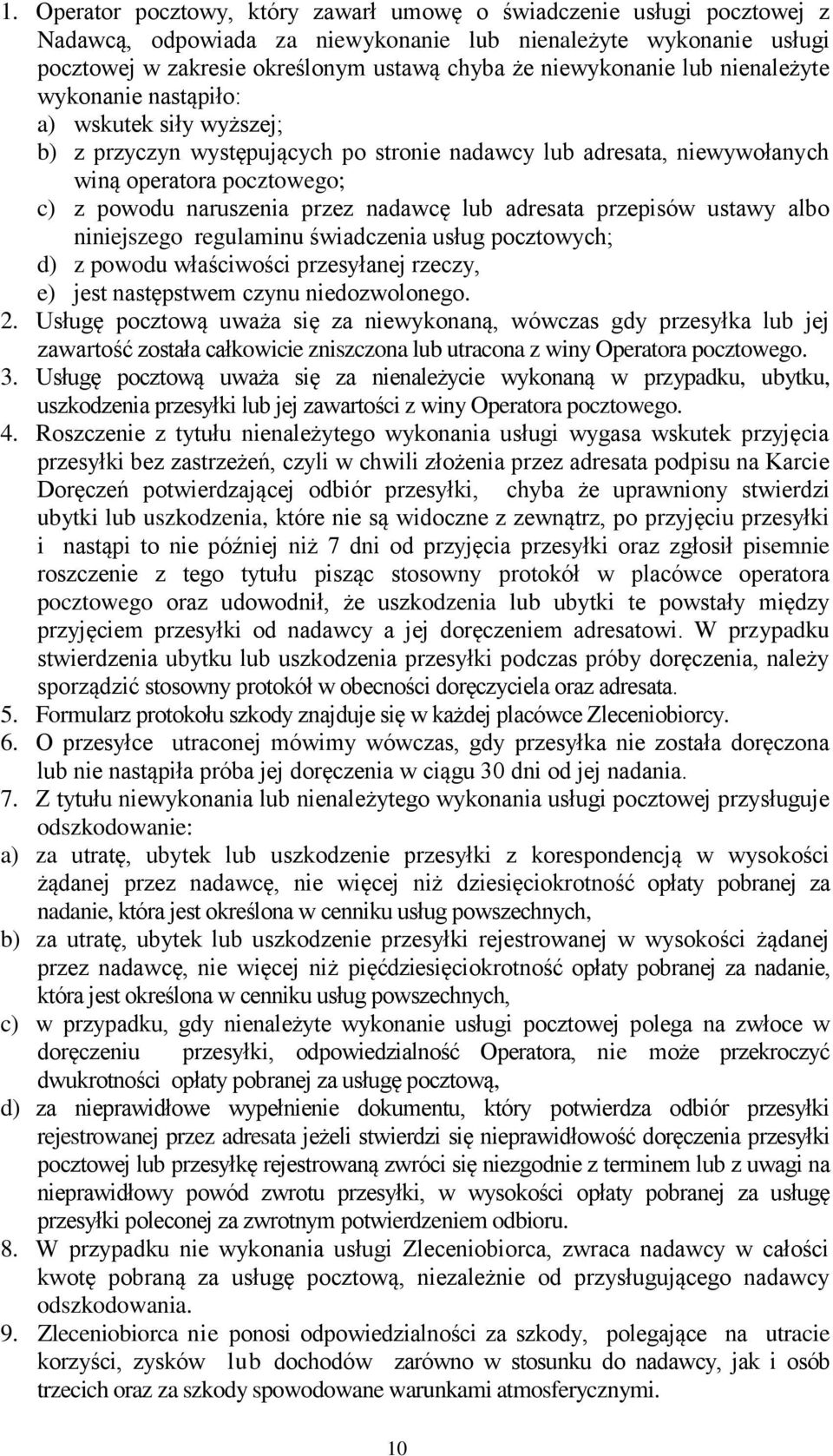 1. Operator pocztowy, który zawarł umowę o świadczenie usługi pocztowej z Nadawcą, odpowiada za niewykonanie lub nienależyte wykonanie usługi pocztowej w zakresie określonym ustawą chyba że niewykonanie lub nienależyte wykonanie nastąpiło:
a) wskutek siły wyższej;
b) z przyczyn występujących po stronie nadawcy lub adresata, niewywołanych winą operatora pocztowego;
c) z powodu naruszenia przez nadawcę lub adresata przepisów ustawy albo niniejszego regulaminu świadczenia usług pocztowych;
d) z powodu właściwości przesyłanej rzeczy,
e) jest następstwem czynu niedozwolonego.
2. Usługę pocztową uważa się za niewykonaną, wówczas gdy przesyłka lub jej zawartość została całkowicie zniszczona lub utracona z winy Operatora pocztowego.
3. Usługę pocztową uważa się za nienależycie wykonaną w przypadku, ubytku, uszkodzenia przesyłki lub jej zawartości z winy Operatora pocztowego.
4. Roszczenie z tytułu nienależytego wykonania usługi wygasa wskutek przyjęcia przesyłki bez zastrzeżeń, czyli w chwili złożenia przez adresata podpisu na Karcie Doręczeń potwierdzającej odbiór przesyłki, chyba że uprawniony stwierdzi ubytki lub uszkodzenia, które nie są widoczne z zewnątrz, po przyjęciu przesyłki i nastąpi to nie później niż 7 dni od przyjęcia przesyłki oraz zgłosił pisemnie roszczenie z tego tytułu pisząc stosowny protokół w placówce operatora pocztowego oraz udowodnił, że uszkodzenia lub ubytki te powstały między przyjęciem przesyłki od nadawcy a jej doręczeniem adresatowi. W przypadku stwierdzenia ubytku lub uszkodzenia przesyłki podczas próby doręczenia, należy sporządzić stosowny protokół w obecności doręczyciela oraz adresata.
5. Formularz protokołu szkody znajduje się w każdej placówce Zleceniobiorcy.
6. O przesyłce utraconej mówimy wówczas, gdy przesyłka nie została doręczona lub nie nastąpiła próba jej doręczenia w ciągu 30 dni od jej nadania.
7. Z tytułu niewykonania lub nienależytego wykonania usługi pocztowej przysługuje odszkodowanie:
a) za utratę, ubytek lub uszkodzenie przesyłki z korespondencją w wysokości żądanej przez nadawcę, nie więcej niż dziesięciokrotność opłaty pobranej za nadanie, która jest określona w cenniku usług powszechnych,
b) za utratę, ubytek lub uszkodzenie przesyłki rejestrowanej w wysokości żądanej przez nadawcę, nie więcej niż pięćdziesięciokrotność opłaty pobranej za nadanie, która jest określona w cenniku usług powszechnych,
c) w przypadku, gdy nienależyte wykonanie usługi pocztowej polega na zwłoce w doręczeniu przesyłki, odpowiedzialność Operatora, nie może przekroczyć dwukrotności opłaty pobranej za usługę pocztową,
d) za nieprawidłowe wypełnienie dokumentu, który potwierdza odbiór przesyłki rejestrowanej przez adresata jeżeli stwierdzi się nieprawidłowość doręczenia przesyłki pocztowej lub przesyłkę rejestrowaną zwróci się niezgodnie z terminem lub z uwagi na nieprawidłowy powód zwrotu przesyłki, w wysokości opłaty pobranej za usługę przesyłki poleconej za zwrotnym potwierdzeniem odbioru.
8. W przypadku nie wykonania usługi Zleceniobiorca, zwraca nadawcy w całości kwotę pobraną za usługę pocztową, niezależnie od przysługującego nadawcy odszkodowania.
9. Zleceniobiorca nie ponosi odpowiedzialności za szkody, polegające na utracie korzyści, zysków lub dochodów zarówno w stosunku do nadawcy, jak i osób trzecich oraz za szkody spowodowane warunkami atmosferycznymi.

10